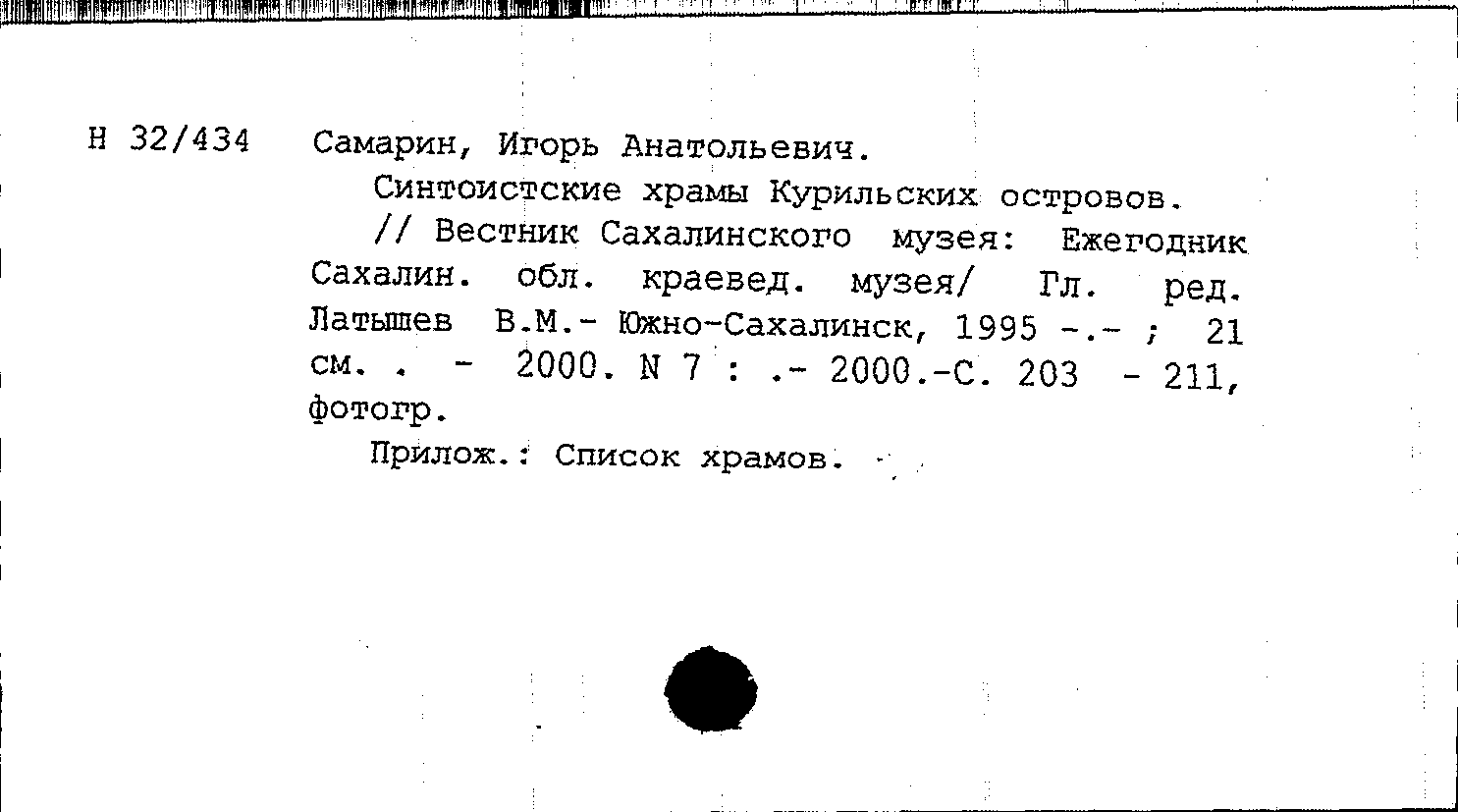 Н 32/434 Самарин, Игорь Анатольевич.

Синтоистские храмы Курильских островов.

// Вестник Сахалинского музея: Ежегодник Сахалин. обл. краевед. музея/ Гл. ред. Латышев В.М.- Южно-Сахалинск, 1995 -.- ; 21 см. . - 2000. N 7 : .- 2000.-С. 203 - 211, фотогр.

Прилож.: Список храмов.